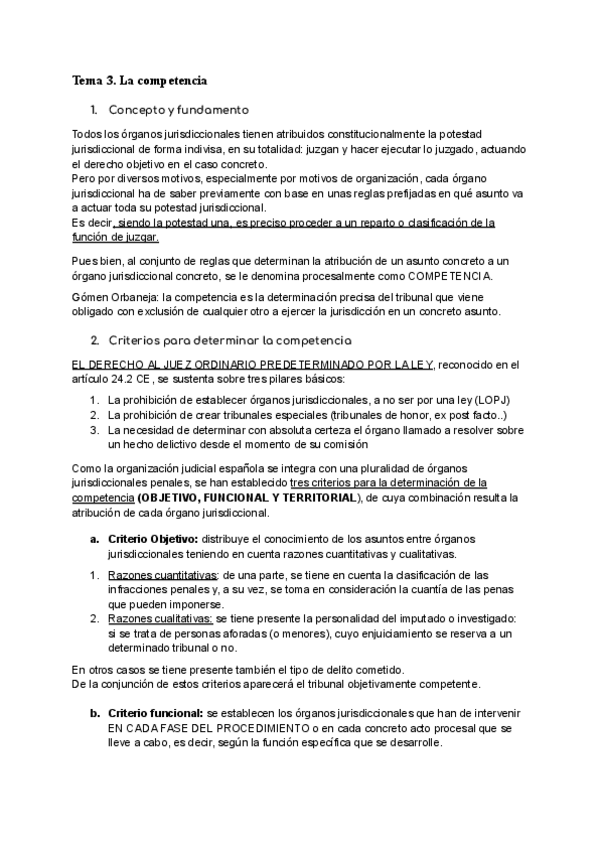 Tema 3. La competencia

1. Concepto y fundamento

Todos los órganos jurisdiccionales tienen atribuidos constitucionalmente la potestad jurisdiccional de forma indivisa, en su totalidad: juzgan y hacer ejecutar lo juzgado, actuando el derecho objetivo en el caso concreto.
Pero por diversos motivos, especialmente por motivos de organización, cada órgano jurisdiccional ha de saber previamente con base en unas reglas prefijadas en qué asunto va a actuar toda su potestad jurisdiccional.
Es decir, siendo la potestad una, es preciso proceder a un reparto o clasificación de la función de juzgar.

Pues bien, al conjunto de reglas que determinan la atribución de un asunto concreto a un órgano jurisdiccional concreto, se le denomina procesalmente como COMPETENCIA.

Gómen Orbaneja: la competencia es la determinación precisa del tribunal que viene obligado con exclusión de cualquier otro a ejercer la jurisdicción en un concreto asunto.

2. Criterios para determinar la competencia

EL DERECHO AL JUEZ ORDINARIO PREDETERMINADO POR LA LEY, reconocido en el artículo 24.2 CE, se sustenta sobre tres pilares básicos:

1. La prohibición de establecer órganos jurisdiccionales, a no ser por una ley (LOPJ)
2. La prohibición de crear tribunales especiales (tribunales de honor, ex post facto..)
3. La necesidad de determinar con absoluta certeza el órgano llamado a resolver sobre un hecho delictivo desde el momento de su comisión

Como la organización judicial española se integra con una pluralidad de órganos jurisdiccionales penales, se han establecido tres criterios para la determinación de la competencia (OBJETIVO, FUNCIONAL Y TERRITORIAL), de cuya combinación resulta la atribución de cada órgano jurisdiccional.

a. Criterio Objetivo: distribuye el conocimiento de los asuntos entre órganos jurisdiccionales teniendo en cuenta razones cuantitativas y cualitativas.

1. Razones cuantitativas: de una parte, se tiene en cuenta la clasificación de las infracciones penales y, a su vez, se toma en consideración la cuantía de las penas que pueden imponerse.
2. Razones cualitativas: se tiene presente la personalidad del imputado o investigado: si se trata de personas aforadas (o menores), cuyo enjuiciamiento se reserva a un determinado tribunal o no.

En otros casos se tiene presente también el tipo de delito cometido.
De la conjunción de estos criterios aparecerá el tribunal objetivamente competente.

b. Criterio funcional: se establecen los órganos jurisdiccionales que han de intervenir EN CADA FASE DEL PROCEDIMIENTO o en cada concreto acto procesal que se lleve a cabo, es decir, según la función específica que se desarrolle.